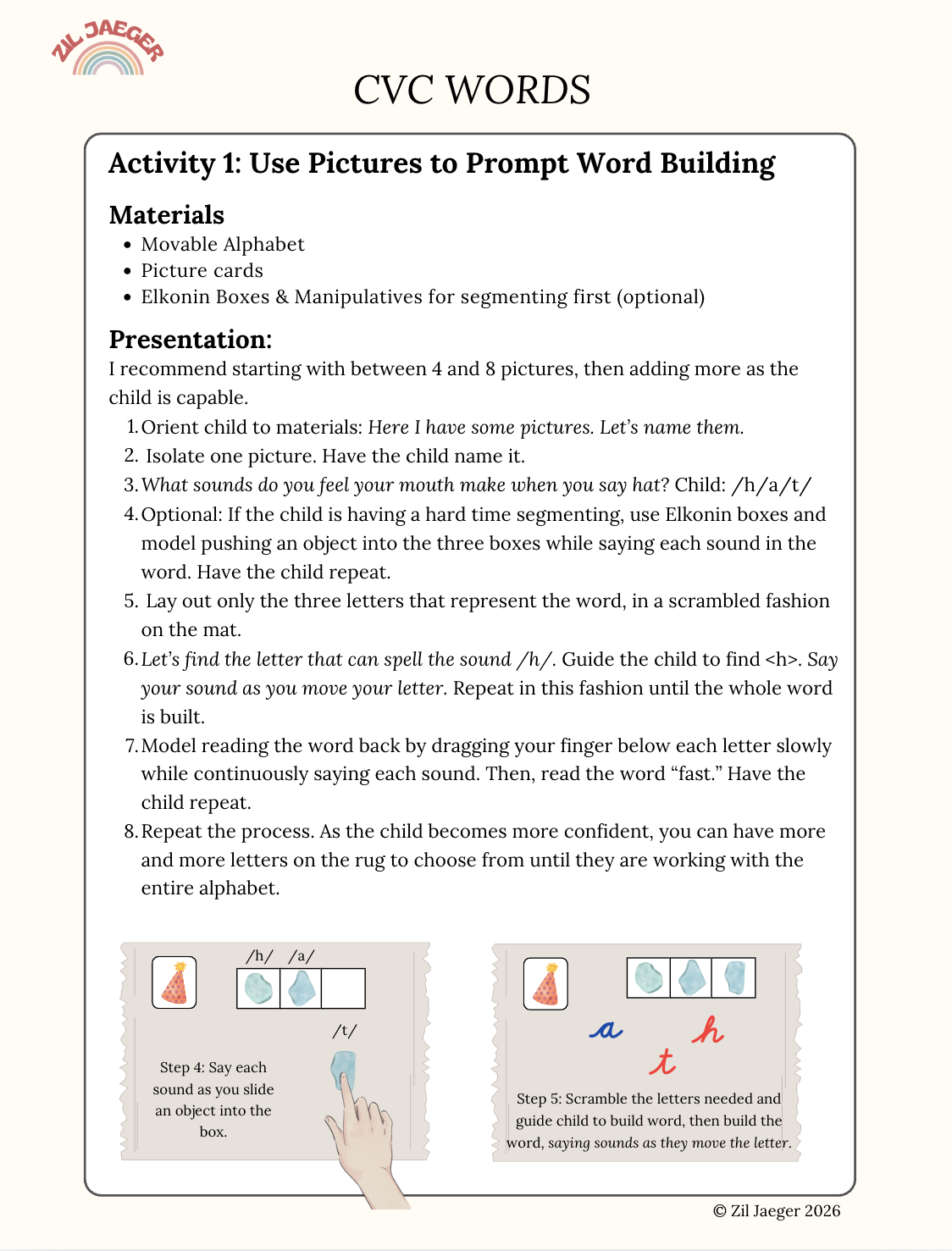 ZIL JAEGER

CVC WORDS

Activity 1: Use Pictures to Prompt Word Building

Materials
• Movable Alphabet
• Picture cards
• Elkonin Boxes & Manipulatives for segmenting first (optional)

Presentation:
I recommend starting with between 4 and 8 pictures, then adding more as the child is capable.

1. Orient child to materials: Here I have some pictures. Let's name them.
2. Isolate one picture. Have the child name it.
3. What sounds do you feel your mouth make when you say hat? Child: /h/a/t/
4. Optional: If the child is having a hard time segmenting, use Elkonin boxes and model pushing an object into the three boxes while saying each sound in the word. Have the child repeat.
5. Lay out only the three letters that represent the word, in a scrambled fashion on the mat.
6. Let's find the letter that can spell the sound /h/. Guide the child to find <h>. Say your sound as you move your letter. Repeat in this fashion until the whole word is built.
7. Model reading the word back by dragging your finger below each letter slowly while continuously saying each sound. Then, read the word "fast." Have the child repeat.
8. Repeat the process. As the child becomes more confident, you can have more and more letters on the rug to choose from until they are working with the entire alphabet.

/h/ /a/

/t/

Step 4: Say each sound as you slide an object into the box.

a h
t

Step 5: Scramble the letters needed and guide child to build word, then build the word, saying sounds as they move the letter.

© Zil Jaeger 2026